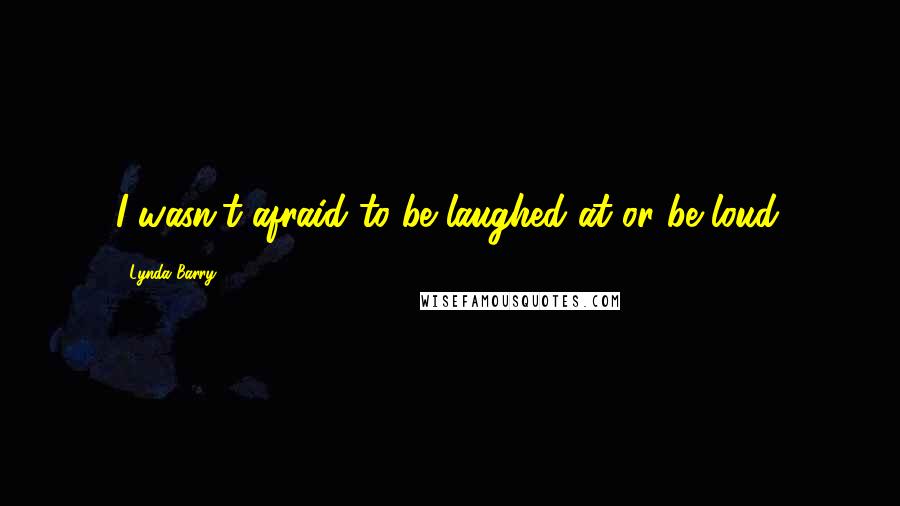 I wasn't afraid to be laughed at or be loud.

Lynda Barry

WISEFAMOUSQUOTES.COM